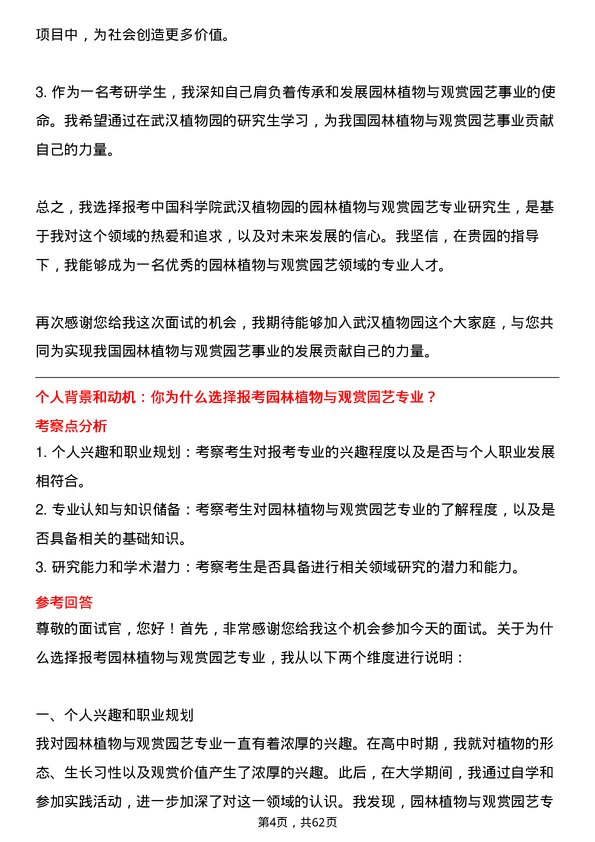 项目中，为社会创造更多价值。

3. 作为一名考研学生，我深知自己肩负着传承和发展园林植物与观赏园艺事业的使命。我希望通过在武汉植物园的研究生学习，为我国园林植物与观赏园艺事业贡献自己的力量。

总之，我选择报考中国科学院武汉植物园的园林植物与观赏园艺专业研究生，是基于我对这个领域的热爱和追求，以及对未来发展的信心。我坚信，在贵园的指导下，我能够成为一名优秀的园林植物与观赏园艺领域的专业人才。

再次感谢您给我这次面试的机会，我期待能够加入武汉植物园这个大家庭，与您共同为实现我国园林植物与观赏园艺事业的发展贡献自己的力量。

个人背景和动机：你为什么选择报考园林植物与观赏园艺专业？

考察点分析

1. 个人兴趣和职业规划：考察考生对报考专业的兴趣程度以及是否与个人职业发展相符合。

2. 专业认知与知识储备：考察考生对园林植物与观赏园艺专业的了解程度，以及是否具备相关的基础知识。

3. 研究能力和学术潜力：考察考生是否具备进行相关领域研究的潜力和能力。

参考回答

尊敬的面试官，您好！首先，非常感谢您给我这个机会参加今天的面试。关于为什么选择报考园林植物与观赏园艺专业，我从以下两个维度进行说明：

一、个人兴趣和职业规划

我对园林植物与观赏园艺专业一直有着浓厚的兴趣。在高中时期，我就对植物的形态、生长习性以及观赏价值产生了浓厚的兴趣。此后，在大学期间，我通过自学和参加实践活动，进一步加深了对这一领域的认识。我发现，园林植物与观赏园艺专

第4页，共62页